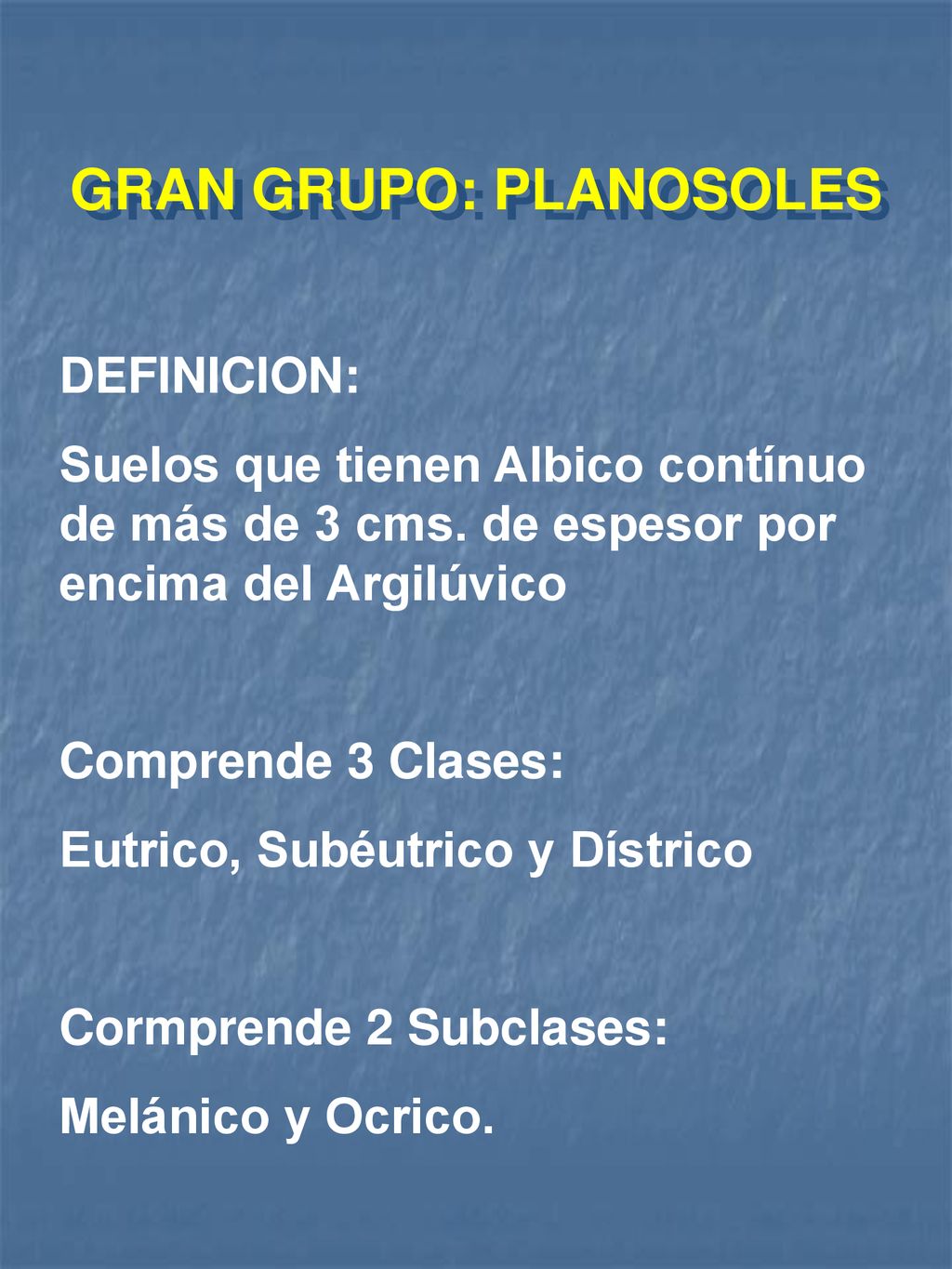 GRAN GRUPO: PLANOSOLES

DEFINICION:

Suelos que tienen Albico contínuo de más de 3 cms. de espesor por encima del Argilúvico

Comprende 3 Clases:

Eutrico, Subéutrico y Dístrico

Cormprende 2 Subclases:

Melánico y Ocrico.